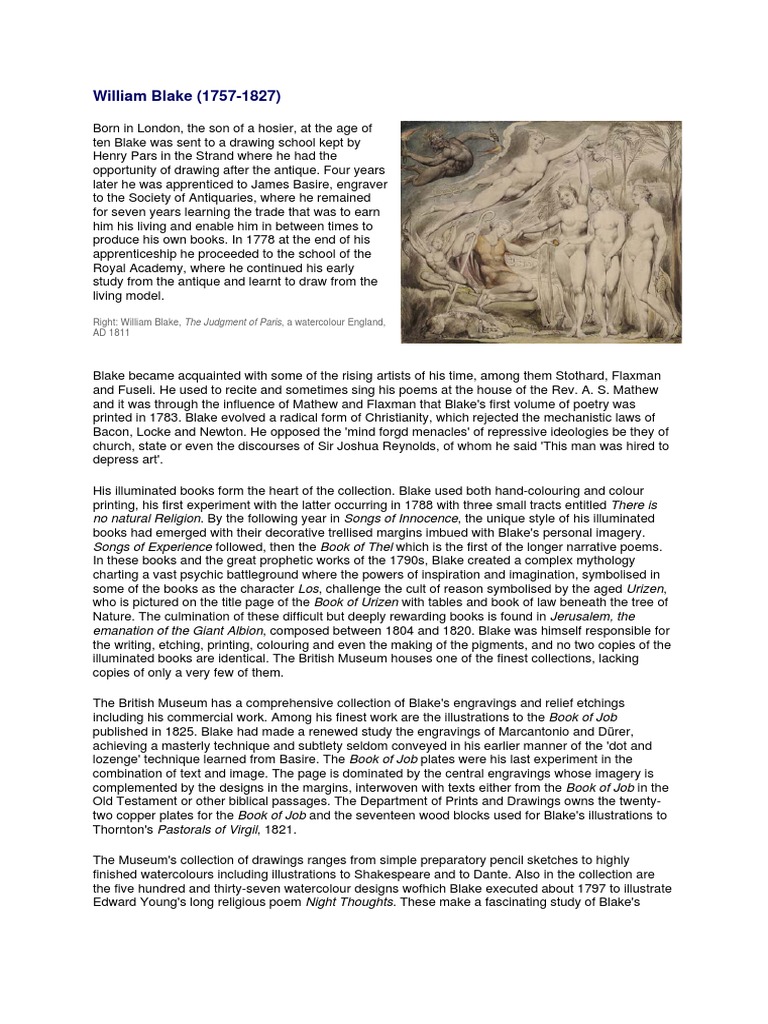 William Blake (1757-1827)

Born in London, the son of a hosier, at the age of ten Blake was sent to a drawing school kept by Henry Pars in the Strand where he had the opportunity of drawing after the antique. Four years later he was apprenticed to James Basire, engraver to the Society of Antiquaries, where he remained for seven years learning the trade that was to earn him his living and enable him in between times to produce his own books. In 1778 at the end of his apprenticeship he proceeded to the school of the Royal Academy, where he continued his early study from the antique and learnt to draw from the living model.

Right: William Blake, The Judgment of Paris, a watercolour England, AD 1811

Blake became acquainted with some of the rising artists of his time, among them Stothard, Flaxman and Fuseli. He used to recite and sometimes sing his poems at the house of the Rev. A. S. Mathew and it was through the influence of Mathew and Flaxman that Blake's first volume of poetry was printed in 1783. Blake evolved a radical form of Christianity, which rejected the mechanistic laws of Bacon, Locke and Newton. He opposed the 'mind forgd menacles' of repressive ideologies be they of church, state or even the discourses of Sir Joshua Reynolds, of whom he said 'This man was hired to depress art'.

His illuminated books form the heart of the collection. Blake used both hand-colouring and colour printing, his first experiment with the latter occurring in 1788 with three small tracts entitled There is no natural Religion. By the following year in Songs of Innocence, the unique style of his illuminated books had emerged with their decorative trellised margins imbued with Blake's personal imagery. Songs of Experience followed, then the Book of Thel which is the first of the longer narrative poems. In these books and the great prophetic works of the 1790s, Blake created a complex mythology charting a vast psychic battleground where the powers of inspiration and imagination, symbolised in some of the books as the character Los, challenge the cult of reason symbolised by the aged Urizen, who is pictured on the title page of the Book of Urizen with tables and book of law beneath the tree of Nature. The culmination of these difficult but deeply rewarding books is found in Jerusalem, the emanation of the Giant Albion, composed between 1804 and 1820. Blake was himself responsible for the writing, etching, printing, colouring and even the making of the pigments, and no two copies of the illuminated books are identical. The British Museum houses one of the finest collections, lacking copies of only a very few of them.

The British Museum has a comprehensive collection of Blake's engravings and relief etchings including his commercial work. Among his finest work are the illustrations to the Book of Job published in 1825. Blake had made a renewed study the engravings of Marcantonio and Dürer, achieving a masterly technique and subtlety seldom conveyed in his earlier manner of the 'dot and lozenge' technique learned from Basire. The Book of Job plates were his last experiment in the combination of text and image. The page is dominated by the central engravings whose imagery is complemented by the designs in the margins, interwoven with texts either from the Book of Job in the Old Testament or other biblical passages. The Department of Prints and Drawings owns the twenty-two copper plates for the Book of Job and the seventeen wood blocks used for Blake's illustrations to Thornton's Pastorals of Virgil, 1821.

The Museum's collection of drawings ranges from simple preparatory pencil sketches to highly finished watercolours including illustrations to Shakespeare and to Dante. Also in the collection are the five hundred and thirty-seven watercolour designs wofhich Blake executed about 1797 to illustrate Edward Young's long religious poem Night Thoughts. These make a fascinating study of Blake's